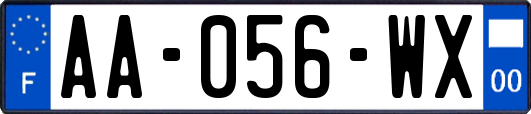 F
AA-056-WX
00